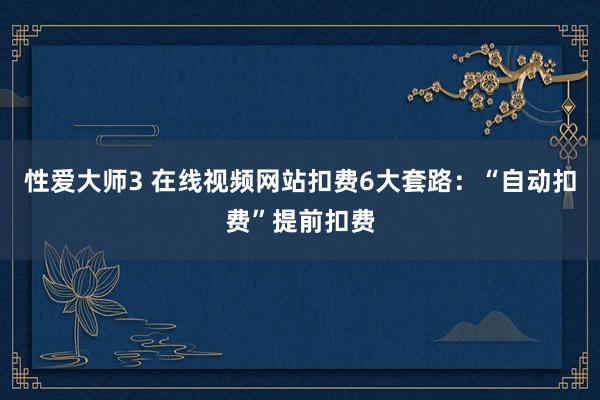 性爱大师3 在线视频网站扣费6大套路：“自动扣费”提前扣费